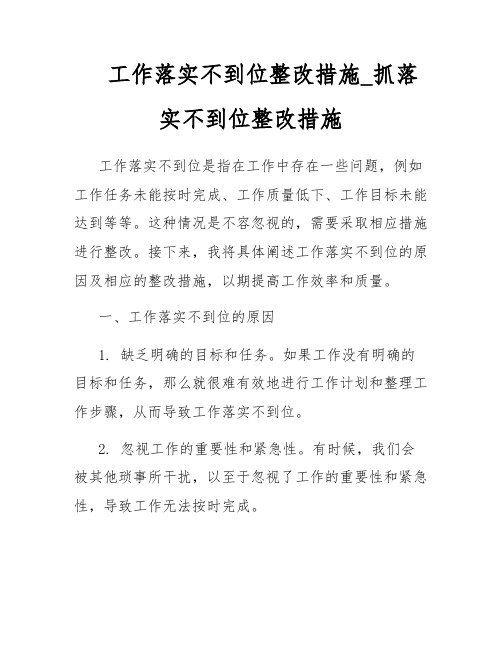 工作落实不到位整改措施_抓落实不到位整改措施

工作落实不到位是指在工作中存在一些问题，例如工作任务未能按时完成、工作质量低下、工作目标未能达到等等。这种情况是不容忽视的，需要采取相应措施进行整改。接下来，我将具体阐述工作落实不到位的原因及相应的整改措施，以期提高工作效率和质量。

一、工作落实不到位的原因

1. 缺乏明确的目标和任务。如果工作没有明确的目标和任务，那么就很难有效地进行工作计划和整理工作步骤，从而导致工作落实不到位。

2. 忽视工作的重要性和紧急性。有时候，我们会被其他琐事所干扰，以至于忽视了工作的重要性和紧急性，导致工作无法按时完成。